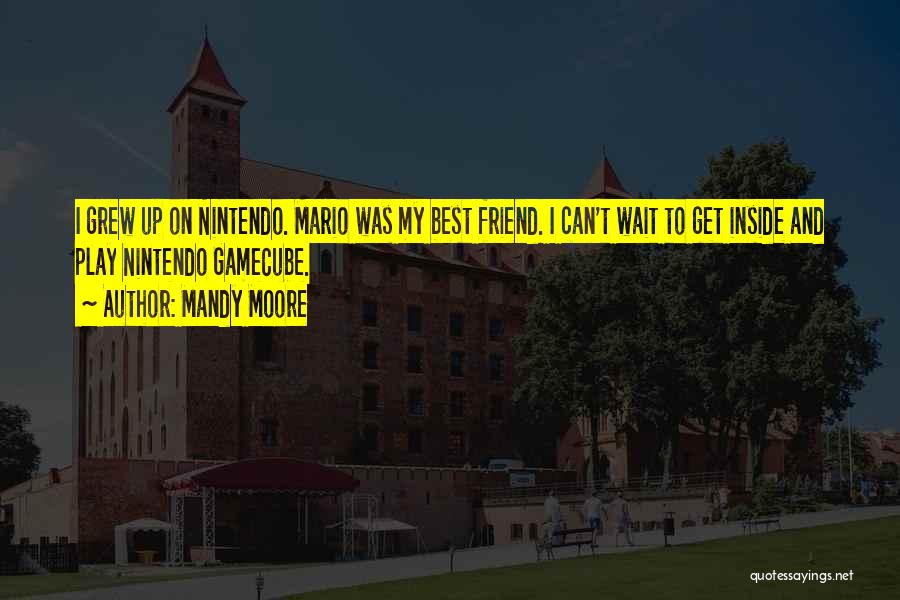 I GREW UP ON NINTENDO. MARIO WAS MY BEST FRIEND. I CAN'T WAIT TO GET INSIDE AND PLAY NINTENDO GAMECUBE.

~ AUTHOR: MANDY MOORE

quotessayings.net